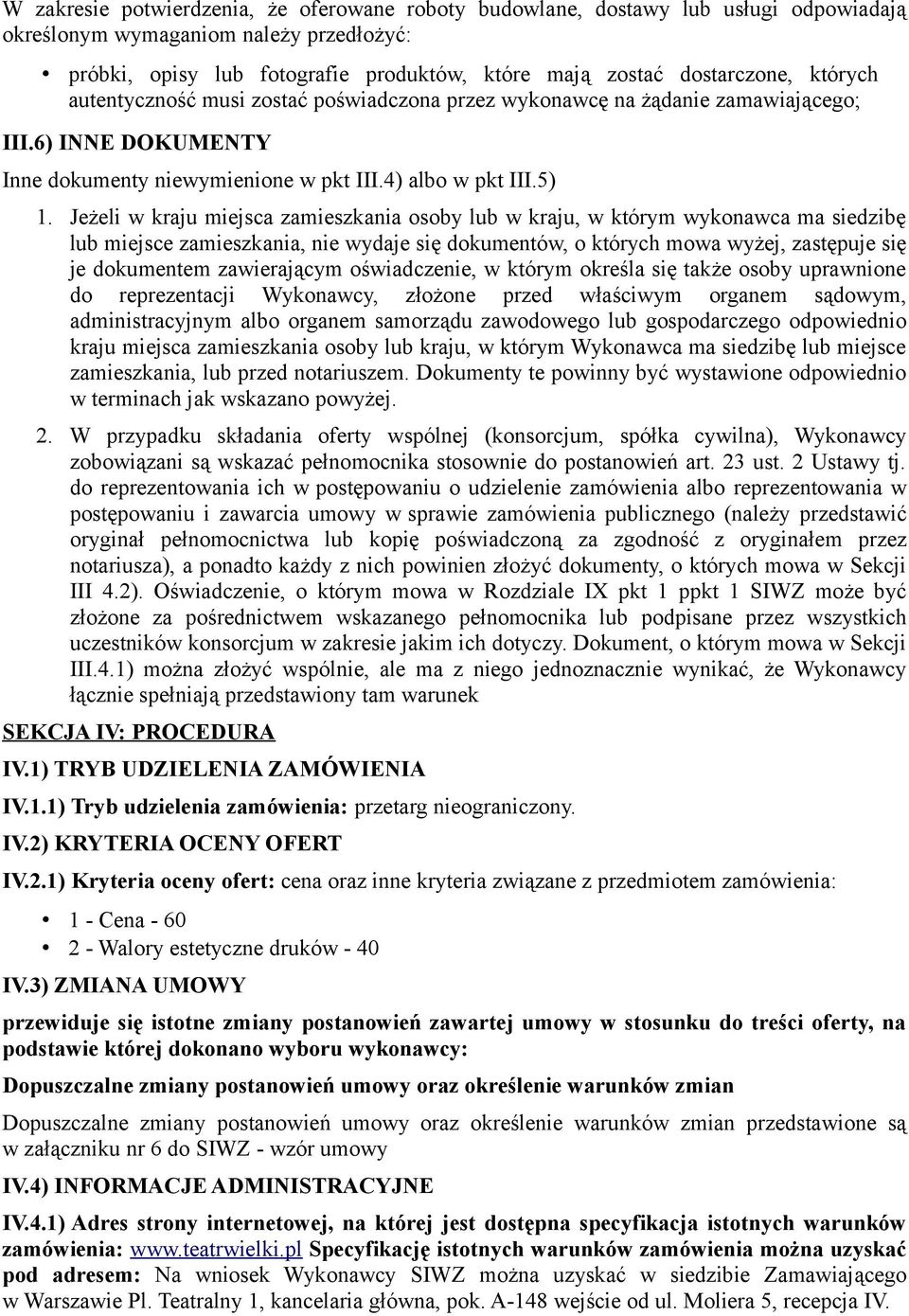 W zakresie potwierdzenia, że oferowane roboty budowlane, dostawy lub usługi odpowiadają określonym wymaganiom należy przedłożyć:

• próbki, opisy lub fotografie produktów, które mają zostać dostarczone, których autentyczność musi zostać poświadczona przez wykonawcę na żądanie zamawiającego;

III.6) INNE DOKUMENTY

Inne dokumenty niewymienione w pkt III.4) albo w pkt III.5)

1. Jeżeli w kraju miejsca zamieszkania osoby lub w kraju, w którym wykonawca ma siedzibę lub miejsce zamieszkania, nie wydaje się dokumentów, o których mowa wyżej, zastępuje się je dokumentem zawierającym oświadczenie, w którym określa się także osoby uprawnione do reprezentacji Wykonawcy, złożone przed właściwym organem sądowym, administracyjnym albo organem samorządu zawodowego lub gospodarczego odpowiednio kraju miejsca zamieszkania osoby lub kraju, w którym Wykonawca ma siedzibę lub miejsce zamieszkania, lub przed notariuszem. Dokumenty te powinny być wystawione odpowiednio w terminach jak wskazano powyżej.

2. W przypadku składania oferty wspólnej (konsorcjum, spółka cywilna), Wykonawcy zobowiązani są wskazać pełnomocnika stosownie do postanowień art. 23 ust. 2 Ustawy tj. do reprezentowania ich w postępowaniu o udzielenie zamówienia albo reprezentowania w postępowaniu i zawarcia umowy w sprawie zamówienia publicznego (należy przedstawić oryginał pełnomocnictwa lub kopię poświadczoną za zgodność z oryginałem przez notariusza), a ponadto każdy z nich powinien złożyć dokumenty, o których mowa w Sekcji III 4.2). Oświadczenie, o którym mowa w Rozdziale IX pkt 1 ppkt 1 SIWZ może być złożone za pośrednictwem wskazanego pełnomocnika lub podpisane przez wszystkich uczestników konsorcjum w zakresie jakim ich dotyczy. Dokument, o którym mowa w Sekcji III.4.1) można złożyć wspólnie, ale ma z niego jednoznacznie wynikać, że Wykonawcy łącznie spełniają przedstawiony tam warunek

SEKCJA IV: PROCEDURA

IV.1) TRYB UDZIELENIA ZAMÓWIENIA

IV.1.1) Tryb udzielenia zamówienia: przetarg nieograniczony.

IV.2) KRYTERIA OCENY OFERT

IV.2.1) Kryteria oceny ofert: cena oraz inne kryteria związane z przedmiotem zamówienia:

• 1 - Cena - 60
• 2 - Walory estetyczne druków - 40

IV.3) ZMIANA UMOWY

przewiduje się istotne zmiany postanowień zawartej umowy w stosunku do treści oferty, na podstawie której dokonano wyboru wykonawcy:

Dopuszczalne zmiany postanowień umowy oraz określenie warunków zmian

Dopuszczalne zmiany postanowień umowy oraz określenie warunków zmian przedstawione są w załączniku nr 6 do SIWZ - wzór umowy

IV.4) INFORMACJE ADMINISTRACYJNE

IV.4.1) Adres strony internetowej, na której jest dostępna specyfikacja istotnych warunków zamówienia: www.teatrwielki.pl Specyfikację istotnych warunków zamówienia można uzyskać pod adresem: Na wniosek Wykonawcy SIWZ można uzyskać w siedzibie Zamawiającego w Warszawie Pl. Teatralny 1, kancelaria główna, pok. A-148 wejście od ul. Moliera 5, recepcja IV.